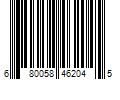 6 80058 46204 5